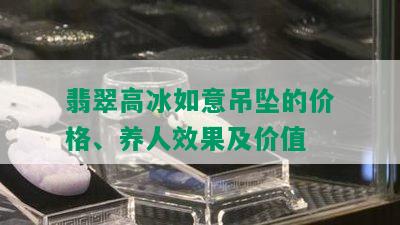 翡翠高冰如意吊坠的价格、养人效果及价值